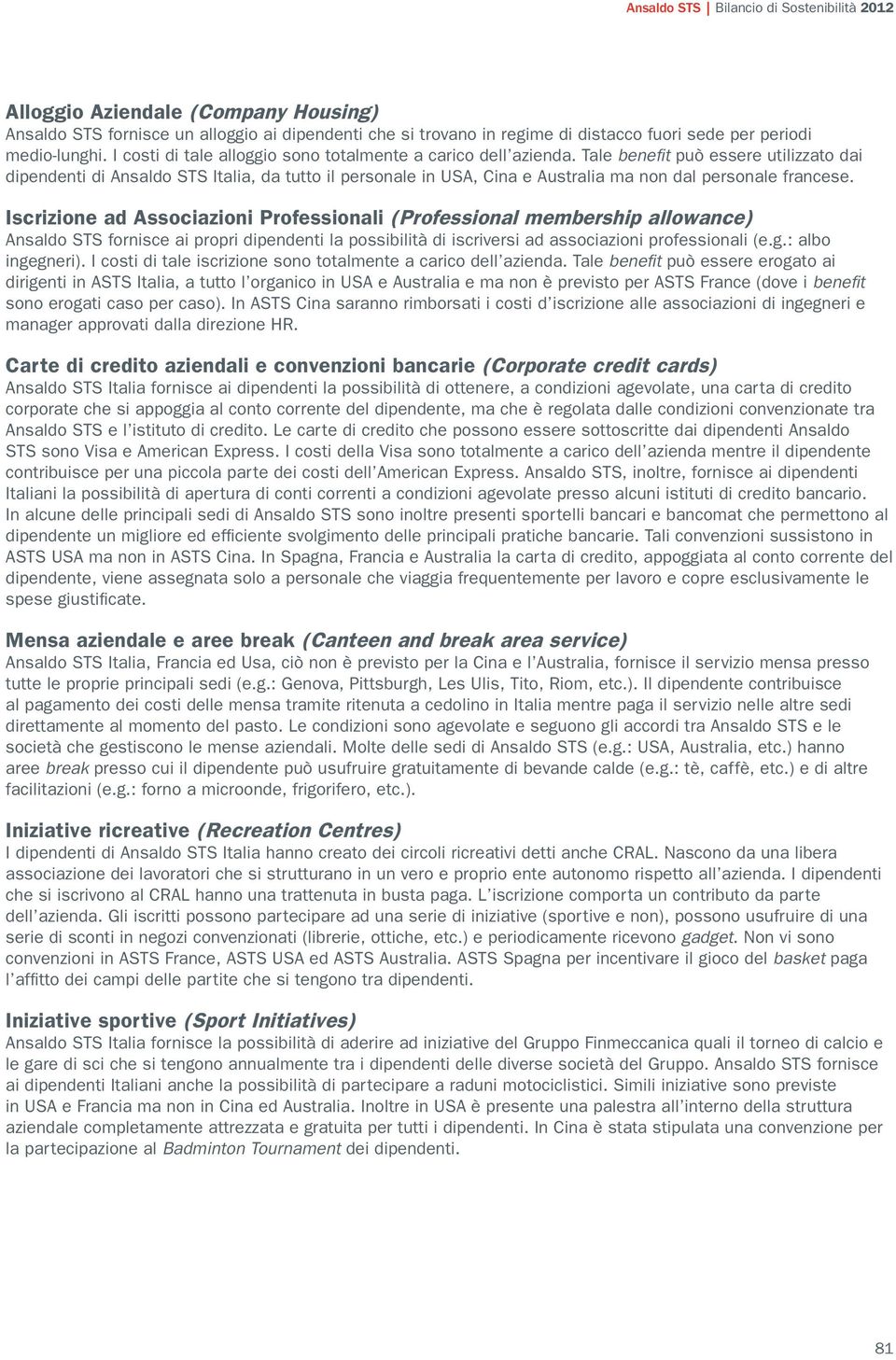 Ansaldo STS | Bilancio di Sostenibilità 2012

Alloggio Aziendale (Company Housing)
Ansaldo STS fornisce un alloggio ai dipendenti che si trovano in regime di distacco fuori sede per periodi medio-lunghi. I costi di tale alloggio sono totalmente a carico dell'azienda. Tale benefit può essere utilizzato dai dipendenti di Ansaldo STS Italia, da tutto il personale in USA, Cina e Australia ma non dal personale francese.

Iscrizione ad Associazioni Professionali (Professional membership allowance)
Ansaldo STS fornisce ai propri dipendenti la possibilità di iscriversi ad associazioni professionali (e.g.: albo ingegneri). I costi di tale iscrizione sono totalmente a carico dell'azienda. Tale benefit può essere erogato ai dirigenti in ASTS Italia, a tutto l'organico in USA e Australia e ma non è previsto per ASTS France (dove i benefit sono erogati caso per caso). In ASTS Cina saranno rimborsati i costi d'iscrizione alle associazioni di ingegneri e manager approvati dalla direzione HR.

Carte di credito aziendali e convenzioni bancarie (Corporate credit cards)
Ansaldo STS Italia fornisce ai dipendenti la possibilità di ottenere, a condizioni agevolate, una carta di credito corporate che si appoggia al conto corrente del dipendente, ma che è regolata dalle condizioni convenzionate tra Ansaldo STS e l'istituto di credito. Le carte di credito che possono essere sottoscritte dai dipendenti Ansaldo STS sono Visa e American Express. I costi della Visa sono totalmente a carico dell'azienda mentre il dipendente contribuisce per una piccola parte dei costi dell'American Express. Ansaldo STS, inoltre, fornisce ai dipendenti Italiani la possibilità di apertura di conti correnti a condizioni agevolate presso alcuni istituti di credito bancario. In alcune delle principali sedi di Ansaldo STS sono inoltre presenti sportelli bancari e bancomat che permettono al dipendente un migliore ed efficiente svolgimento delle principali pratiche bancarie. Tali convenzioni sussistono in ASTS USA ma non in ASTS Cina. In Spagna, Francia e Australia la carta di credito, appoggiata al conto corrente del dipendente, viene assegnata solo a personale che viaggia frequentemente per lavoro e copre esclusivamente le spese giustificate.

Mensa aziendale e aree break (Canteen and break area service)
Ansaldo STS Italia, Francia ed Usa, ciò non è previsto per la Cina e l'Australia, fornisce il servizio mensa presso tutte le proprie principali sedi (e.g.: Genova, Pittsburgh, Les Ulis, Tito, Riom, etc.). Il dipendente contribuisce al pagamento dei costi delle mensa tramite ritenuta a cedolino in Italia mentre paga il servizio nelle altre sedi direttamente al momento del pasto. Le condizioni sono agevolate e seguono gli accordi tra Ansaldo STS e le società che gestiscono le mense aziendali. Molte delle sedi di Ansaldo STS (e.g.: USA, Australia, etc.) hanno aree break presso cui il dipendente può usufruire gratuitamente di bevande calde (e.g.: tè, caffè, etc.) e di altre facilitazioni (e.g.: forno a microonde, frigorifero, etc.).

Iniziative ricreative (Recreation Centres)
I dipendenti di Ansaldo STS Italia hanno creato dei circoli ricreativi detti anche CRAL. Nascono da una libera associazione dei lavoratori che si strutturano in un vero e proprio ente autonomo rispetto all'azienda. I dipendenti che si iscrivono al CRAL hanno una trattenuta in busta paga. L'iscrizione comporta un contributo da parte dell'azienda. Gli iscritti possono partecipare ad una serie di iniziative (sportive e non), possono usufruire di una serie di sconti in negozi convenzionati (librerie, ottiche, etc.) e periodicamente ricevono gadget. Non vi sono convenzioni in ASTS France, ASTS USA ed ASTS Australia. ASTS Spagna per incentivare il gioco del basket paga l'affitto dei campi delle partite che si tengono tra dipendenti.

Iniziative sportive (Sport Initiatives)
Ansaldo STS Italia fornisce la possibilità di aderire ad iniziative del Gruppo Finmeccanica quali il torneo di calcio e le gare di sci che si tengono annualmente tra i dipendenti delle diverse società del Gruppo. Ansaldo STS fornisce ai dipendenti Italiani anche la possibilità di partecipare a raduni motociclistici. Simili iniziative sono previste in USA e Francia ma non in Cina ed Australia. Inoltre in USA è presente una palestra all'interno della struttura aziendale completamente attrezzata e gratuita per tutti i dipendenti. In Cina è stata stipulata una convenzione per la partecipazione al Badminton Tournament dei dipendenti.

81